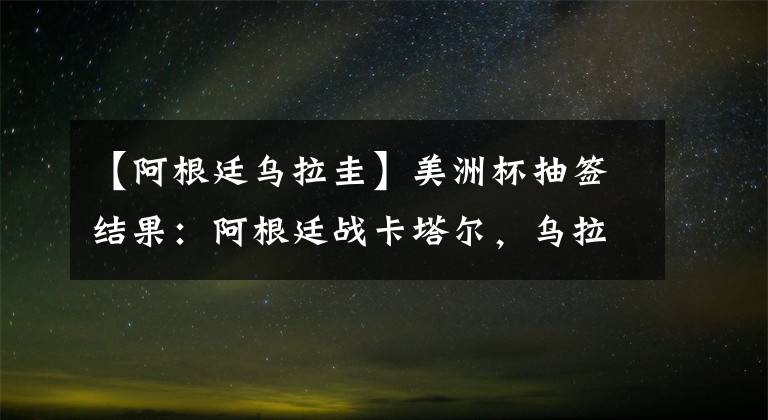 【阿根廷乌拉圭】美洲杯抽签结果：阿根廷战卡塔尔，乌拉